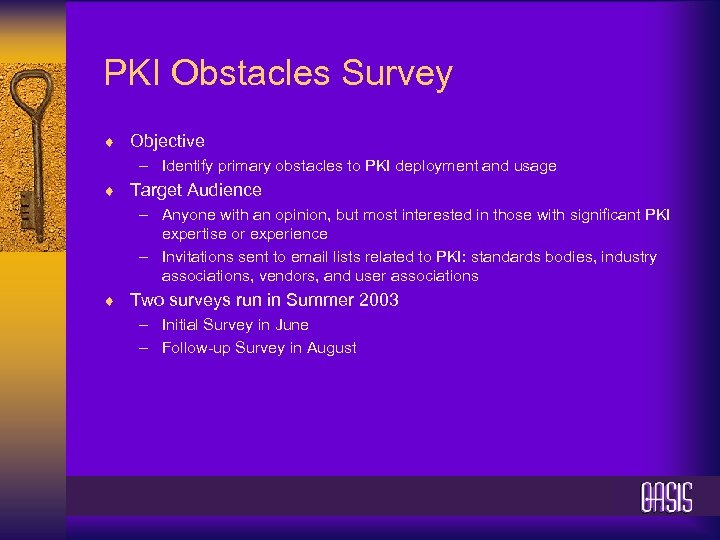 PKI Obstacles Survey

♦ Objective
– Identify primary obstacles to PKI deployment and usage
♦ Target Audience
– Anyone with an opinion, but most interested in those with significant PKI expertise or experience
– Invitations sent to email lists related to PKI: standards bodies, industry associations, vendors, and user associations
♦ Two surveys run in Summer 2003
– Initial Survey in June
– Follow-up Survey in August

OASIS